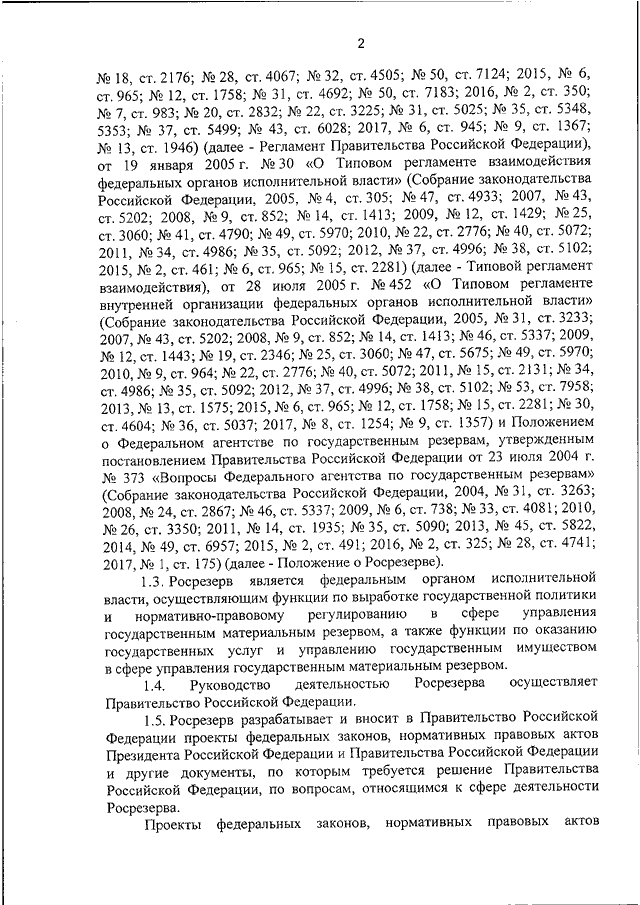 2

№ 18, ст. 2176; № 28, ст. 4067; № 32, ст. 4505; № 50, ст. 7124; 2015, № 6, ст. 965; № 12, ст. 1758; № 31, ст. 4692; № 50, ст. 7183; 2016, № 2, ст. 350; № 7, ст. 983; № 20, ст. 2832; № 22, ст. 3225; № 31, ст. 5025; № 35, ст. 5348, 5353; № 37, ст. 5499; № 43, ст. 6028; 2017, № 6, ст. 945; № 9, ст. 1367; № 13, ст. 1946) (далее - Регламент Правительства Российской Федерации), от 19 января 2005 г. № 30 «О Типовом регламенте взаимодействия федеральных органов исполнительной власти» (Собрание законодательства Российской Федерации, 2005, № 4, ст. 305; № 47, ст. 4933; 2007, № 43, ст. 5202; 2008, № 9, ст. 852; № 14, ст. 1413; 2009, № 12, ст. 1429; № 25, ст. 3060; № 41, ст. 4790; № 49, ст. 5970; 2010, № 22, ст. 2776; № 40, ст. 5072; 2011, № 34, ст. 4986; № 35, ст. 5092; 2012, № 37, ст. 4996; № 38, ст. 5102; 2015, № 2, ст. 461; № 6, ст. 965; № 15, ст. 2281) (далее - Типовой регламент взаимодействия), от 28 июля 2005 г. № 452 «О Типовом регламенте внутренней организации федеральных органов исполнительной власти» (Собрание законодательства Российской Федерации, 2005, № 31, ст. 3233; 2007, № 43, ст. 5202; 2008, № 9, ст. 852; № 14, ст. 1413; № 46, ст. 5337; 2009, № 12, ст. 1443; № 19, ст. 2346; № 25, ст. 3060; № 47, ст. 5675; № 49, ст. 5970; 2010, № 9, ст. 964; № 22, ст. 2776; № 40, ст. 5072; 2011, № 15, ст. 2131; № 34, ст. 4986; № 35, ст. 5092; 2012, № 37, ст. 4996; № 38, ст. 5102; № 53, ст. 7958; 2013, № 13, ст. 1575; 2015, № 6, ст. 965; № 12, ст. 1758; № 15, ст. 2281; № 30, ст. 4604; № 36, ст. 5037; 2017, № 8, ст. 1254; № 9, ст. 1357) и Положением о Федеральном агентстве по государственным резервам, утвержденным постановлением Правительства Российской Федерации от 23 июля 2004 г. № 373 «Вопросы Федерального агентства по государственным резервам» (Собрание законодательства Российской Федерации, 2004, № 31, ст. 3263; 2008, № 24, ст. 2867; № 46, ст. 5337; 2009, № 6, ст. 738; № 33, ст. 4081; 2010, № 26, ст. 3350; 2011, № 14, ст. 1935; № 35, ст. 5090; 2013, № 45, ст. 5822, 2014, № 49, ст. 6957; 2015, № 2, ст. 491; 2016, № 2, ст. 325; № 28, ст. 4741; 2017, № 1, ст. 175) (далее - Положение о Росрезерве).

1.3. Росрезерв является федеральным органом исполнительной власти, осуществляющим функции по выработке государственной политики и нормативно-правовому регулированию в сфере управления государственным материальным резервом, а также функции по оказанию государственных услуг и управлению государственным имуществом в сфере управления государственным материальным резервом.

1.4. Руководство деятельностью Росрезерва осуществляет Правительство Российской Федерации.

1.5. Росрезерв разрабатывает и вносит в Правительство Российской Федерации проекты федеральных законов, нормативных правовых актов Президента Российской Федерации и Правительства Российской Федерации и другие документы, по которым требуется решение Правительства Российской Федерации, по вопросам, относящимся к сфере деятельности Росрезерва.

Проекты федеральных законов, нормативных правовых актов